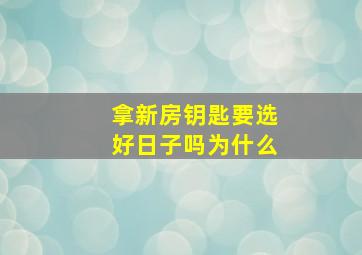 拿新房钥匙要选好日子吗为什么